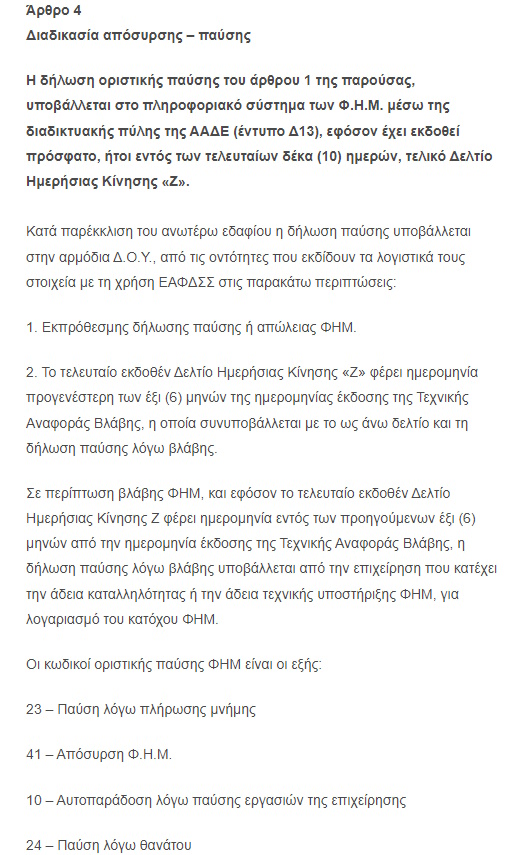 Άρθρο 4
Διαδικασία απόσυρσης – παύσης

Η δήλωση οριστικής παύσης του άρθρου 1 της παρούσας, υποβάλλεται στο πληροφοριακό σύστημα των Φ.Η.Μ. μέσω της διαδικτυακής πύλης της ΑΑΔΕ (έντυπο Δ13), εφόσον έχει εκδοθεί πρόσφατο, ήτοι εντός των τελευταίων δέκα (10) ημερών, τελικό Δελτίο Ημερήσιας Κίνησης «Ζ».

Κατά παρέκκλιση του ανωτέρω εδαφίου η δήλωση παύσης υποβάλλεται στην αρμόδια Δ.Ο.Υ., από τις οντότητες που εκδίδουν τα λογιστικά τους στοιχεία με τη χρήση ΕΑΦΔΣΣ στις παρακάτω περιπτώσεις:

1. Εκπρόθεσμης δήλωσης παύσης ή απώλειας ΦΗΜ.

2. Το τελευταίο εκδοθέν Δελτίο Ημερήσιας Κίνησης «Ζ» φέρει ημερομηνία προγενέστερη των έξι (6) μηνών της ημερομηνίας έκδοσης της Τεχνικής Αναφοράς Βλάβης, η οποία συνυποβάλλεται με το ως άνω δελτίο και τη δήλωση παύσης λόγω βλάβης.

Σε περίπτωση βλάβης ΦΗΜ, και εφόσον το τελευταίο εκδοθέν Δελτίο Ημερήσιας Κίνησης Ζ φέρει ημερομηνία εντός των προηγούμενων έξι (6) μηνών από την ημερομηνία έκδοσης της Τεχνικής Αναφοράς Βλάβης, η δήλωση παύσης λόγω βλάβης υποβάλλεται από την επιχείρηση που κατέχει την άδεια καταλληλότητας ή την άδεια τεχνικής υποστήριξης ΦΗΜ, για λογαριασμό του κατόχου ΦΗΜ.

Οι κωδικοί οριστικής παύσης ΦΗΜ είναι οι εξής:

23 – Παύση λόγω πλήρωσης μνήμης

41 – Απόσυρση Φ.Η.Μ.

10 – Αυτοπαράδοση λόγω παύσης εργασιών της επιχείρησης

24 – Παύση λόγω θανάτου